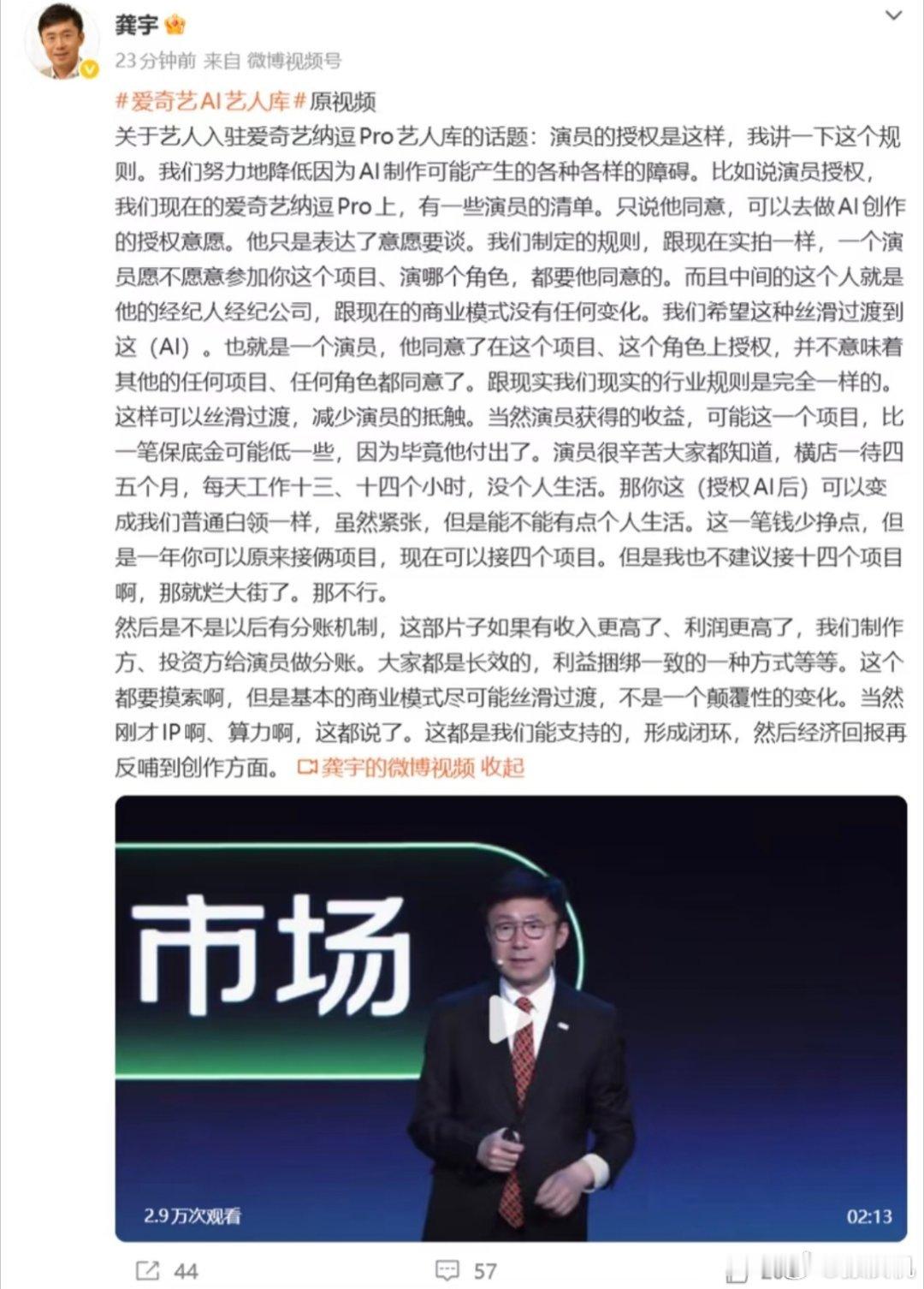 龚宇

23分钟前 来自 微博视频号

#爱奇艺AI艺人库#原视频

关于艺人入驻爱奇艺纳逗Pro艺人库的话题：演员的授权是这样，我讲一下这个规则。我们努力地降低因为AI制作可能产生的各种各样的障碍。比如说演员授权，我们现在的爱奇艺纳逗Pro上，有一些演员的清单。只说他同意，可以去做AI创作的授权意愿。他只是表达了意愿要谈。我们制定的规则，跟现在实拍一样，一个演员愿不愿意参加你这个项目、演哪个角色，都要他同意的。而且中间的这个人就是他的经纪人经纪公司，跟现在的商业模式没有任何变化。我们希望这种丝滑过渡到这（AI）。也就是一个演员，他同意了在这个项目、这个角色上授权，并不意味着其他的任何项目、任何角色都同意了。跟现实我们现实的行业规则是完全一样的。这样可以丝滑过渡，减少演员的抵触。当然演员获得的收益，可能这一个项目，比一笔保底金可能低一些，因为毕竟他付出了。演员很辛苦大家都知道，横店一待四五个月，每天工作十三、十四个小时，没个人生活。那你这（授权AI后）可以变成我们普通白领一样，虽然紧张，但是能不能有点个人生活。这一笔钱少挣点，但是一年你可以原来接俩项目，现在可以接四个项目。但是我也不建议接十四个项目啊，那就烂大街了。那不行。
然后是不是以后有分账机制，这部片子如果有收入更高了、利润更高了，我们制作方、投资方给演员做分账。大家都是长效的，利益捆绑一致的一种方式等等。这个都要摸索啊，但是基本的商业模式尽可能丝滑过渡，不是一个颠覆性的变化。当然刚才IP啊、算力啊，这都说了。这都是我们能支持的，形成闭环，然后经济回报再反哺到创作方面。 龚宇的微博视频 收起

市场

2.9万次观看

02:13

44

57